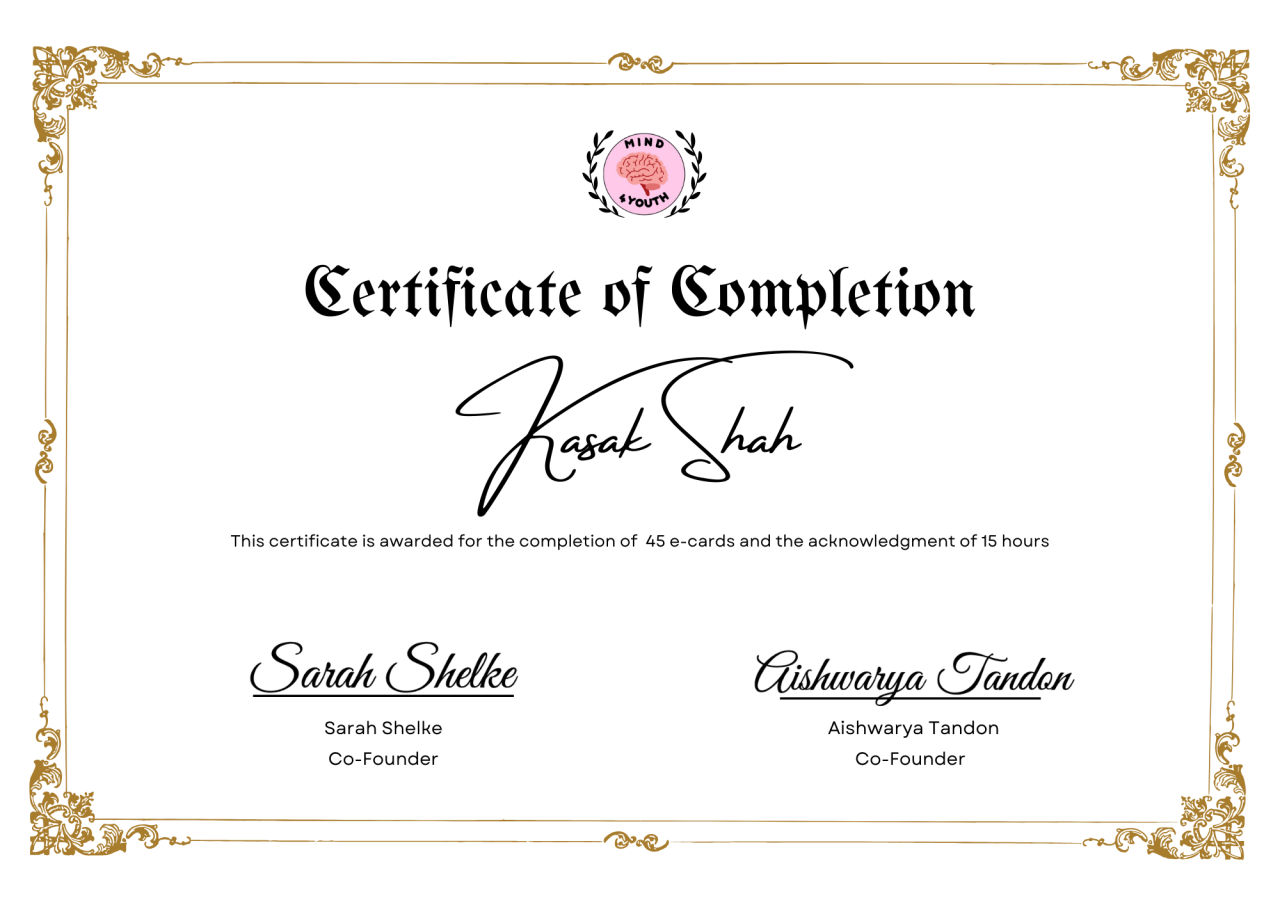 MIND
4YOUTH

Certificate of Completion

Kasak Shah

This certificate is awarded for the completion of 45 e-cards and the acknowledgment of 15 hours

Sarah Shelke

Sarah Shelke
Co-Founder

Aishwarya Tandon

Aishwarya Tandon
Co-Founder